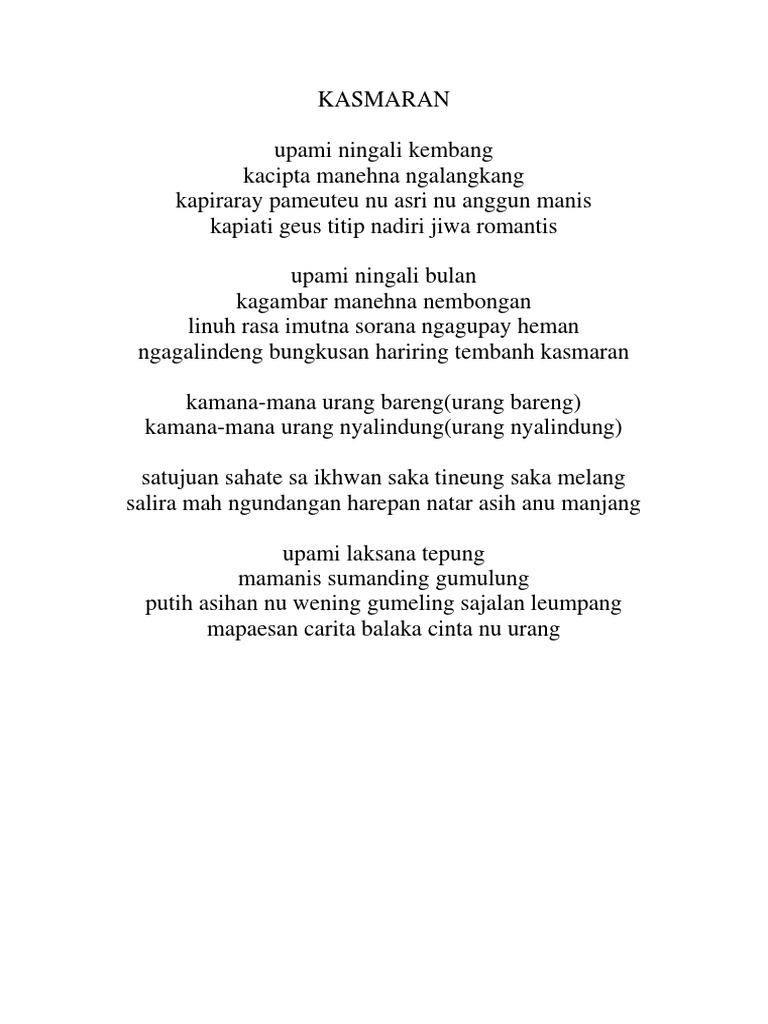 KASMARAN

upami ningali kembang
kacipta manehna ngalangkang
kapiraray pameuteu nu asri nu anggun manis
kapiati geus titip nadiri jiwa romantis

upami ningali bulan
kagambar manehna nembongan
linuh rasa imutna sorana ngagupay heman
ngagalindeng bungkusan hariring tembanh kasmaran

kamana-mana urang bareng(urang bareng)
kamana-mana urang nyalindung(urang nyalindung)

satujuan sahate sa ikhwan saka tineung saka melang
salira mah ngundangan harepan natar asih anu manjang

upami laksana tepung
mamanis sumanding gumulung
putih asihan nu wening gumeling sajalan leumpang
mapaesan carita balaka cinta nu urang